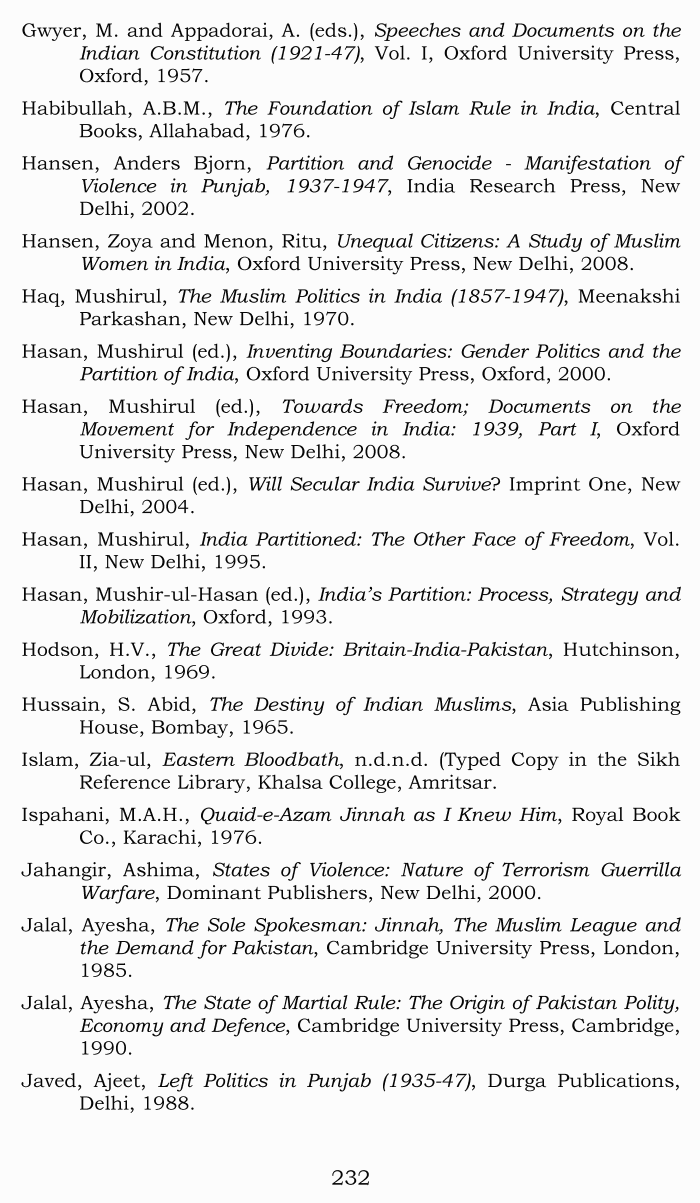 Gwyer, M. and Appadorai, A. (eds.), Speeches and Documents on the Indian Constitution (1921-47), Vol. I, Oxford University Press, Oxford, 1957.

Habibullah, A.B.M., The Foundation of Islam Rule in India, Central Books, Allahabad, 1976.

Hansen, Anders Bjorn, Partition and Genocide - Manifestation of Violence in Punjab, 1937-1947, India Research Press, New Delhi, 2002.

Hansen, Zoya and Menon, Ritu, Unequal Citizens: A Study of Muslim Women in India, Oxford University Press, New Delhi, 2008.

Haq, Mushirul, The Muslim Politics in India (1857-1947), Meenakshi Parkashan, New Delhi, 1970.

Hasan, Mushirul (ed.), Inventing Boundaries: Gender Politics and the Partition of India, Oxford University Press, Oxford, 2000.

Hasan, Mushirul (ed.), Towards Freedom; Documents on the Movement for Independence in India: 1939, Part I, Oxford University Press, New Delhi, 2008.

Hasan, Mushirul (ed.), Will Secular India Survive? Imprint One, New Delhi, 2004.

Hasan, Mushirul, India Partitioned: The Other Face of Freedom, Vol. II, New Delhi, 1995.

Hasan, Mushir-ul-Hasan (ed.), India's Partition: Process, Strategy and Mobilization, Oxford, 1993.

Hodson, H.V., The Great Divide: Britain-India-Pakistan, Hutchinson, London, 1969.

Hussain, S. Abid, The Destiny of Indian Muslims, Asia Publishing House, Bombay, 1965.

Islam, Zia-ul, Eastern Bloodbath, n.d.n.d. (Typed Copy in the Sikh Reference Library, Khalsa College, Amritsar.

Ispahani, M.A.H., Quaid-e-Azam Jinnah as I Knew Him, Royal Book Co., Karachi, 1976.

Jahangir, Ashima, States of Violence: Nature of Terrorism Guerrilla Warfare, Dominant Publishers, New Delhi, 2000.

Jalal, Ayesha, The Sole Spokesman: Jinnah, The Muslim League and the Demand for Pakistan, Cambridge University Press, London, 1985.

Jalal, Ayesha, The State of Martial Rule: The Origin of Pakistan Polity, Economy and Defence, Cambridge University Press, Cambridge, 1990.

Javed, Ajeet, Left Politics in Punjab (1935-47), Durga Publications, Delhi, 1988.

232